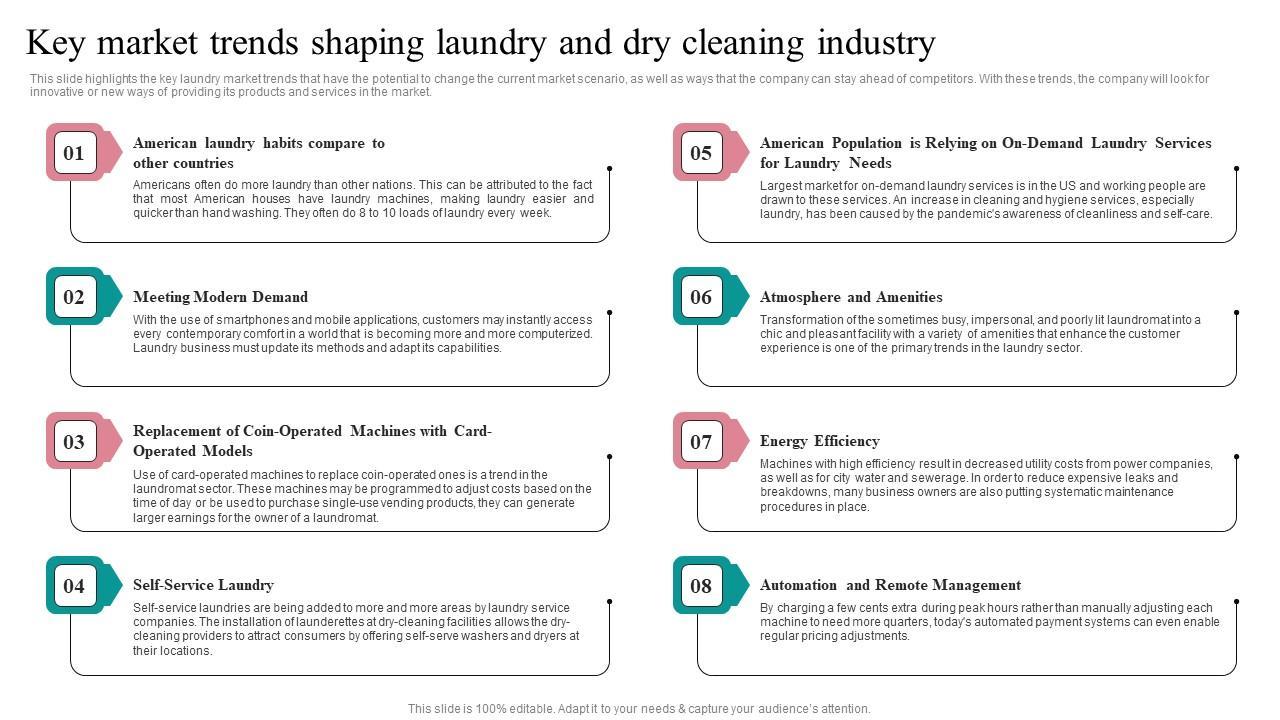 Key market trends shaping laundry and dry cleaning industry

This slide highlights the key laundry market trends that have the potential to change the current market scenario, as well as ways that the company can stay ahead of competitors. With these trends, the company will look for innovative or new ways of providing its products and services in the market.

01

American laundry habits compare to other countries

Americans often do more laundry than other nations. This can be attributed to the fact that most American houses have laundry machines, making laundry easier and quicker than hand washing. They often do 8 to 10 loads of laundry every week.

02

Meeting Modern Demand

With the use of smartphones and mobile applications, customers may instantly access every contemporary comfort in a world that is becoming more and more computerized. Laundry business must update its methods and adapt its capabilities.

03

Replacement of Coin-Operated Machines with Card-Operated Models

Use of card-operated machines to replace coin-operated ones is a trend in the laundromat sector. These machines may be programmed to adjust costs based on the time of day or be used to purchase single-use vending products, they can generate larger earnings for the owner of a laundromat.

04

Self-Service Laundry

Self-service laundries are being added to more and more areas by laundry service companies. The installation of launderettes at dry-cleaning facilities allows the dry-cleaning providers to attract consumers by offering self-serve washers and dryers at their locations.

05

American Population is Relying on On-Demand Laundry Services for Laundry Needs

Largest market for on-demand laundry services is in the US and working people are drawn to these services. An increase in cleaning and hygiene services, especially laundry, has been caused by the pandemic's awareness of cleanliness and self-care.

06

Atmosphere and Amenities

Transformation of the sometimes busy, impersonal, and poorly lit laundromat into a chic and pleasant facility with a variety of amenities that enhance the customer experience is one of the primary trends in the laundry sector.

07

Energy Efficiency

Machines with high efficiency result in decreased utility costs from power companies, as well as for city water and sewerage. In order to reduce expensive leaks and breakdowns, many business owners are also putting systematic maintenance procedures in place.

08

Automation and Remote Management

By charging a few cents extra during peak hours rather than manually adjusting each machine to need more quarters, today's automated payment systems can even enable regular pricing adjustments.

This slide is 100% editable. Adapt it to your needs & capture your audience's attention.